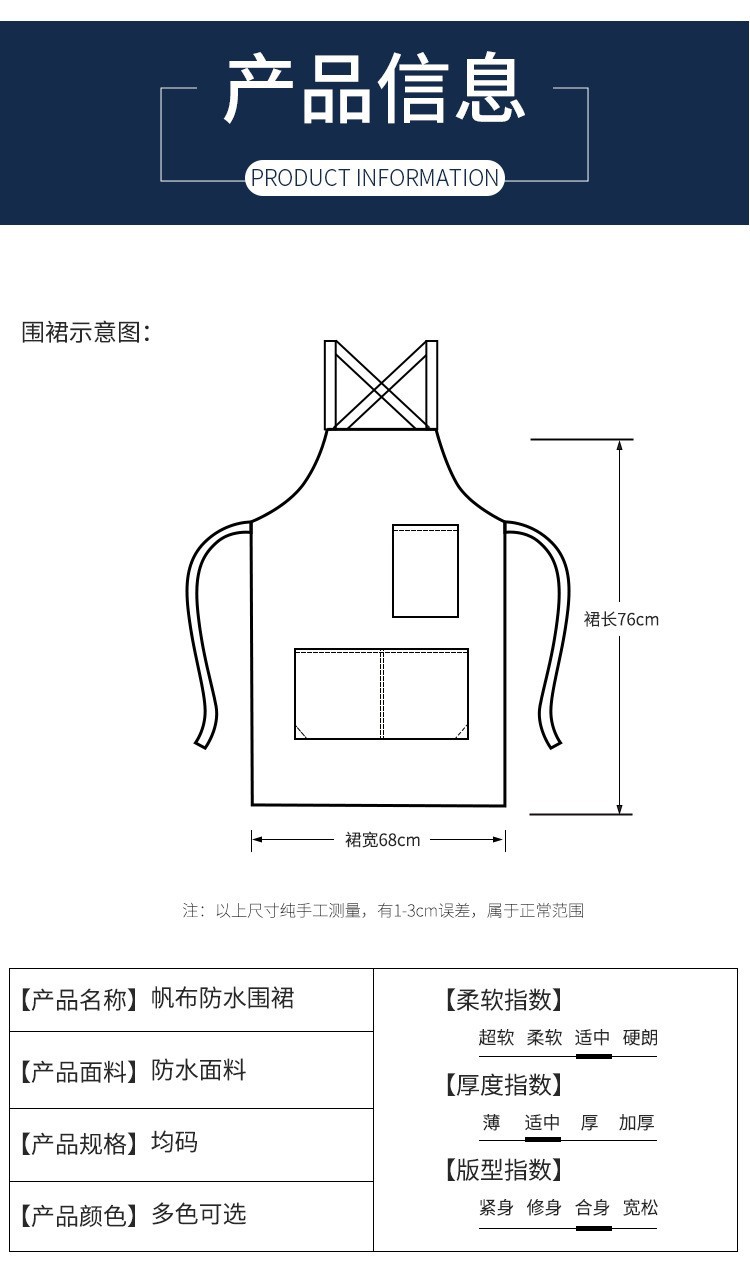 产品信息

PRODUCT INFORMATION

围裙示意图：

裙长76cm

裙宽68cm

注：以上尺寸纯手工测量，有1-3cm误差，属于正常范围

【产品名称】帆布防水围裙

【产品面料】防水面料

【产品规格】均码

【产品颜色】多色可选

【柔软指数】

超软 柔软 适中 硬朗

【厚度指数】

薄 适中 厚 加厚

【版型指数】

紧身 修身 合身 宽松